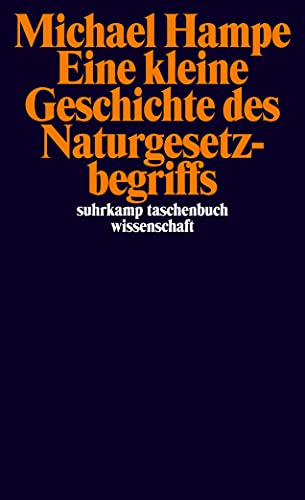 Michael Hampe
Eine kleine Geschichte des Naturgesetzbegriffs
suhrkamp taschenbuch wissenschaft